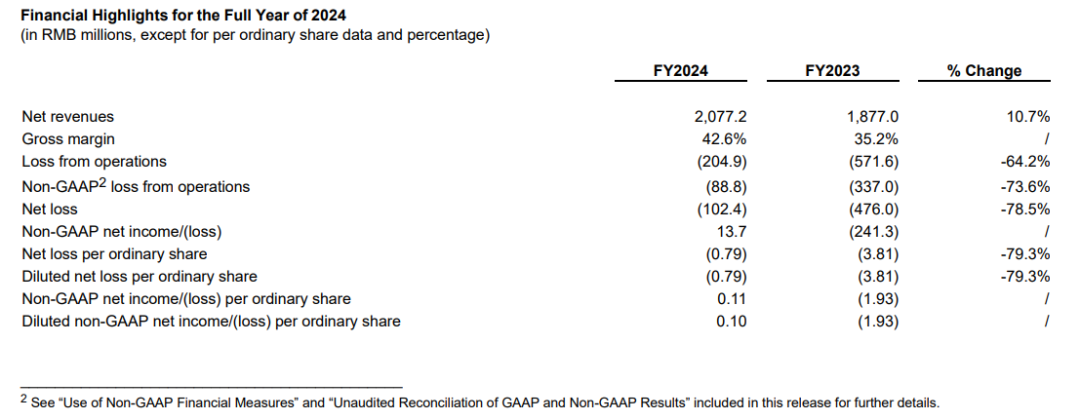 **Financial Highlights for the Full Year of 2024**
(in RMB millions, except for per ordinary share data and percentage)

| | FY2024 | FY2023 | % Change |
|---|---|---|---|
| Net revenues | 2,077.2 | 1,877.0 | 10.7% |
| Gross margin | 42.6% | 35.2% | / |
| Loss from operations | (204.9) | (571.6) | -64.2% |
| Non-GAAP$^2$ loss from operations | (88.8) | (337.0) | -73.6% |
| Net loss | (102.4) | (476.0) | -78.5% |
| Non-GAAP net income/(loss) | 13.7 | (241.3) | / |
| Net loss per ordinary share | (0.79) | (3.81) | -79.3% |
| Diluted net loss per ordinary share | (0.79) | (3.81) | -79.3% |
| Non-GAAP net income/(loss) per ordinary share | 0.11 | (1.93) | / |
| Diluted non-GAAP net income/(loss) per ordinary share | 0.10 | (1.93) | / |

$^2$ See "Use of Non-GAAP Financial Measures" and "Unaudited Reconciliation of GAAP and Non-GAAP Results" included in this release for further details.